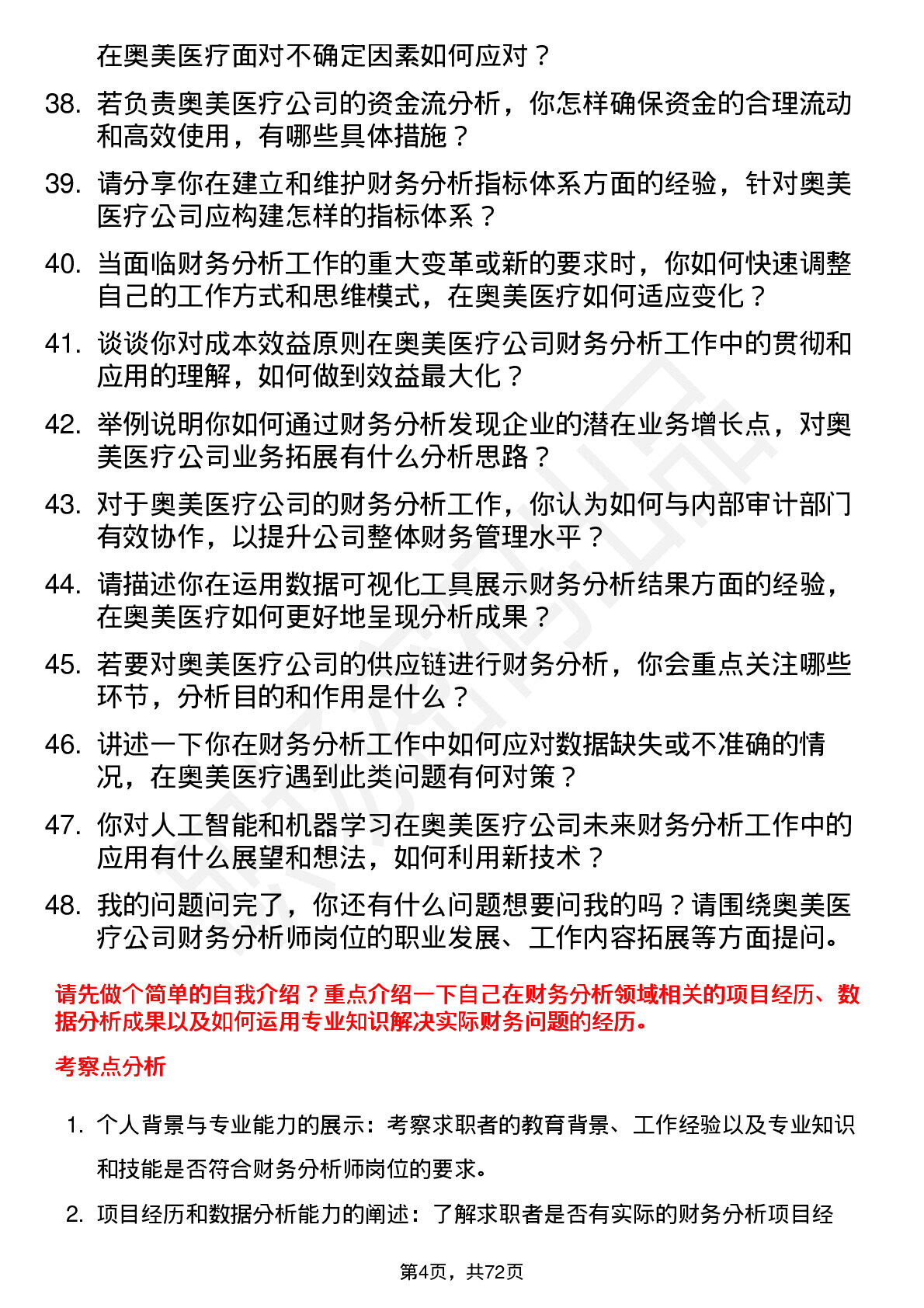 在奥美医疗面对不确定因素如何应对？

38. 若负责奥美医疗公司的资金流分析，你怎样确保资金的合理流动和高效使用，有哪些具体措施？

39. 请分享你在建立和维护财务分析指标体系方面的经验，针对奥美医疗公司应构建怎样的指标体系？

40. 当面临财务分析工作的重大变革或新的要求时，你如何快速调整自己的工作方式和思维模式，在奥美医疗如何适应变化？

41. 谈谈你对成本效益原则在奥美医疗公司财务分析工作中的贯彻和应用的理解，如何做到效益最大化？

42. 举例说明你如何通过财务分析发现企业的潜在业务增长点，对奥美医疗公司业务拓展有什么分析思路？

43. 对于奥美医疗公司的财务分析工作，你认为如何与内部审计部门有效协作，以提升公司整体财务管理水平？

44. 请描述你在运用数据可视化工具展示财务分析结果方面的经验，在奥美医疗如何更好地呈现分析成果？

45. 若要对奥美医疗公司的供应链进行财务分析，你会重点关注哪些环节，分析目的和作用是什么？

46. 讲述一下你在财务分析工作中如何应对数据缺失或不准确的情况，在奥美医疗遇到此类问题有何对策？

47. 你对人工智能和机器学习在奥美医疗公司未来财务分析工作中的应用有什么展望和想法，如何利用新技术？

48. 我的问题问完了，你还有什么问题想要问我的吗？请围绕奥美医疗公司财务分析师岗位的职业发展、工作内容拓展等方面提问。

请先做个简单的自我介绍？重点介绍一下自己在财务分析领域相关的项目经历、数据分析成果以及如何运用专业知识解决实际财务问题的经历。

考察点分析

1. 个人背景与专业能力的展示：考察求职者的教育背景、工作经验以及专业知识和技能是否符合财务分析师岗位的要求。

2. 项目经历和数据分析能力的阐述：了解求职者是否有实际的财务分析项目经

第4页，共72页